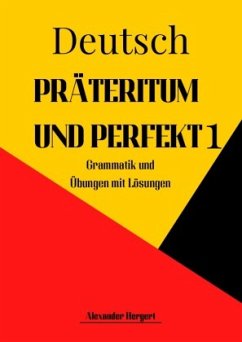 Deutsch

PRÄTERITUM UND PERFEKT 1

Grammatik und Übungen mit Lösungen

Alexander Hergert